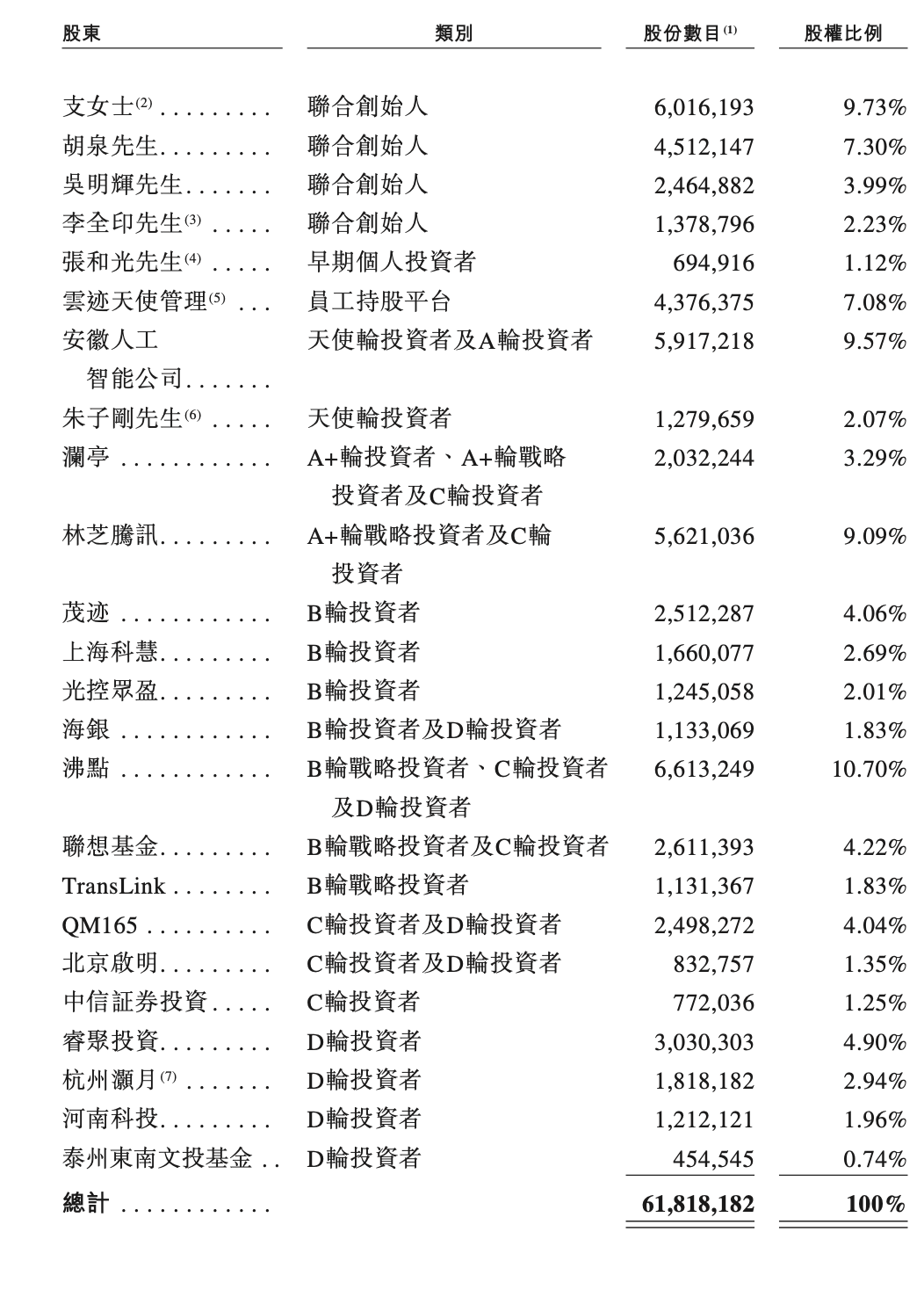 | 股東 | 類別 | 股份數目$^{(1)}$ | 股權比例 |
|---|---|---|---|
| 支女士$^{(2)}$ . . . . . . . . . | 聯合創始人 | 6,016,193 | 9.73% |
| 胡泉先生. . . . . . . . . | 聯合創始人 | 4,512,147 | 7.30% |
| 吳明輝先生. . . . . . . | 聯合創始人 | 2,464,882 | 3.99% |
| 李全印先生$^{(3)}$ . . . . . | 聯合創始人 | 1,378,796 | 2.23% |
| 張和光先生$^{(4)}$ . . . . . | 早期個人投資者 | 694,916 | 1.12% |
| 雲迹天使管理$^{(5)}$ . . . | 員工持股平台 | 4,376,375 | 7.08% |
| 安徽人工智能公司. . . . . . . | 天使輪投資者及A輪投資者 | 5,917,218 | 9.57% |
| 朱子剛先生$^{(6)}$ . . . . . | 天使輪投資者 | 1,279,659 | 2.07% |
| 瀾亭 . . . . . . . . . . . . | A+輪投資者、A+輪戰略投資者及C輪投資者 | 2,032,244 | 3.29% |
| 林芝騰訊. . . . . . . . . | A+輪戰略投資者及C輪投資者 | 5,621,036 | 9.09% |
| 茂迹 . . . . . . . . . . . . | B輪投資者 | 2,512,287 | 4.06% |
| 上海科慧. . . . . . . . . | B輪投資者 | 1,660,077 | 2.69% |
| 光控眾盈. . . . . . . . . | B輪投資者 | 1,245,058 | 2.01% |
| 海銀 . . . . . . . . . . . . | B輪投資者及D輪投資者 | 1,133,069 | 1.83% |
| 沸點 . . . . . . . . . . . . | B輪戰略投資者、C輪投資者及D輪投資者 | 6,613,249 | 10.70% |
| 聯想基金. . . . . . . . . | B輪戰略投資者及C輪投資者 | 2,611,393 | 4.22% |
| TransLink . . . . . . . . | B輪戰略投資者 | 1,131,367 | 1.83% |
| QM165 . . . . . . . . . . | C輪投資者及D輪投資者 | 2,498,272 | 4.04% |
| 北京啟明. . . . . . . . . | C輪投資者及D輪投資者 | 832,757 | 1.35% |
| 中信証券投資. . . . . | C輪投資者 | 772,036 | 1.25% |
| 睿聚投資. . . . . . . . . | D輪投資者 | 3,030,303 | 4.90% |
| 杭州灝月$^{(7)}$ . . . . . . . | D輪投資者 | 1,818,182 | 2.94% |
| 河南科投. . . . . . . . . | D輪投資者 | 1,212,121 | 1.96% |
| 泰州東南文投基金 . . | D輪投資者 | 454,545 | 0.74% |
| 總計 . . . . . . . . . . . . | | 61,818,182 | 100% |